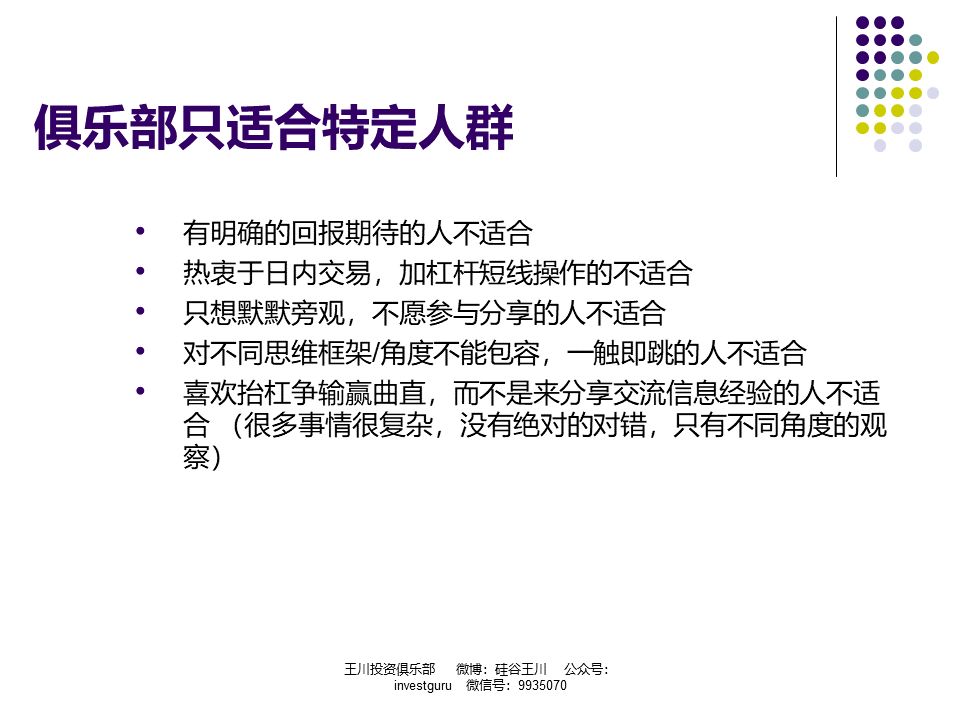 俱乐部只适合特定人群

• 有明确的回报期待的人不适合
• 热衷于日内交易，加杠杆短线操作的不适合
• 只想默默旁观，不愿参与分享的人不适合
• 对不同思维框架/角度不能包容，一触即跳的人不适合
• 喜欢抬杠争输赢曲直，而不是来分享交流信息经验的人不适合（很多事情很复杂，没有绝对的对错，只有不同角度的观察）

王川投资俱乐部 微博：硅谷王川 公众号：investguru 微信号：9935070